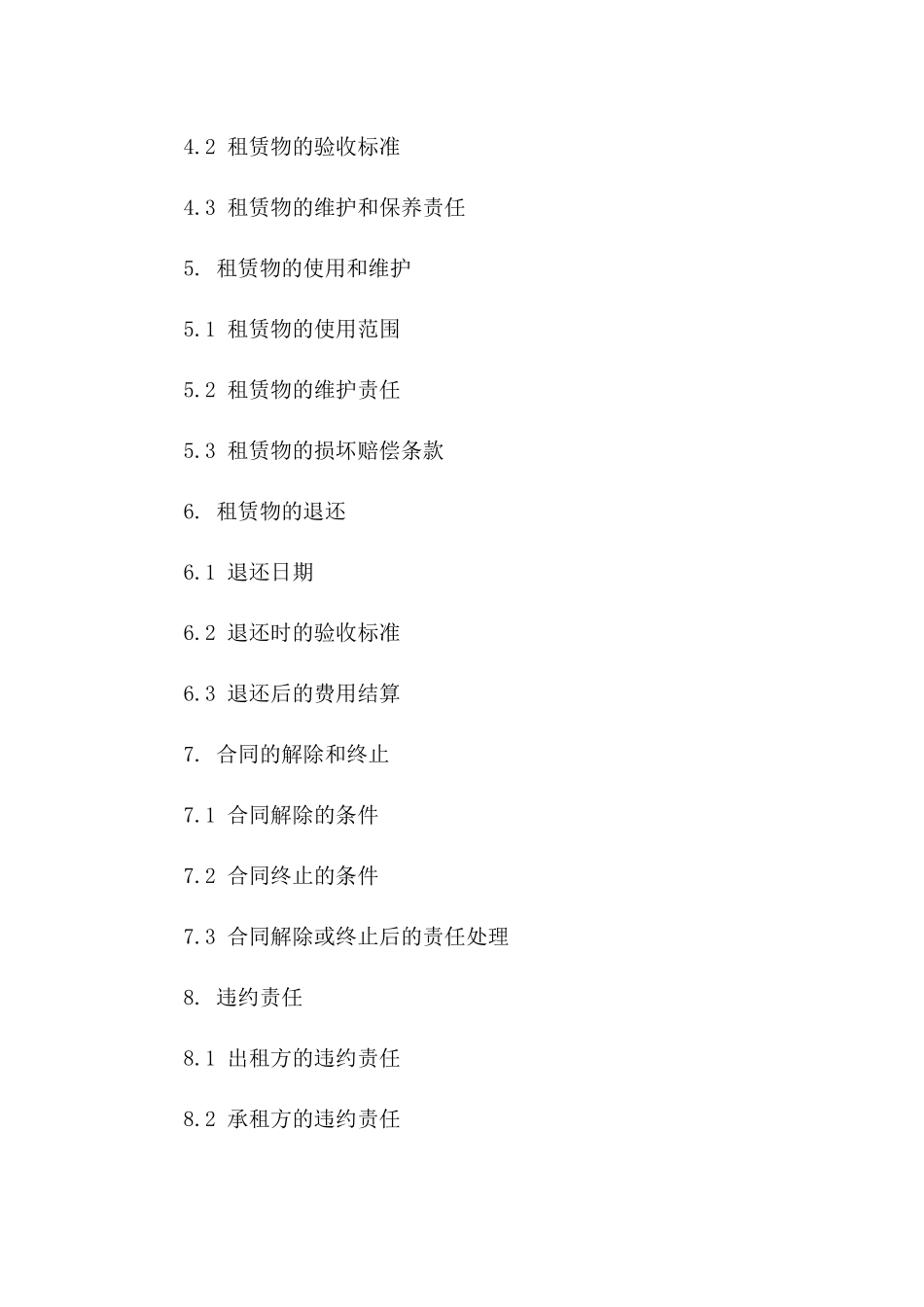 4.2 租赁物的验收标准

4.3 租赁物的维护和保养责任

5. 租赁物的使用和维护

5.1 租赁物的使用范围

5.2 租赁物的维护责任

5.3 租赁物的损坏赔偿条款

6. 租赁物的退还

6.1 退还日期

6.2 退还时的验收标准

6.3 退还后的费用结算

7. 合同的解除和终止

7.1 合同解除的条件

7.2 合同终止的条件

7.3 合同解除或终止后的责任处理

8. 违约责任

8.1 出租方的违约责任

8.2 承租方的违约责任